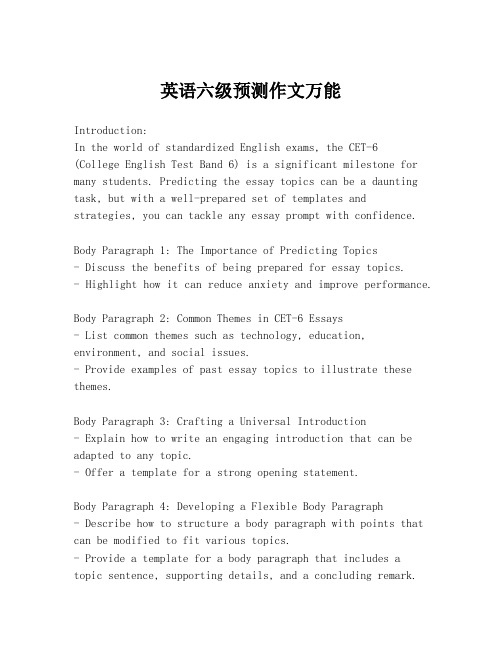 英语六级预测作文万能

Introduction:
In the world of standardized English exams, the CET-6 (College English Test Band 6) is a significant milestone for many students. Predicting the essay topics can be a daunting task, but with a well-prepared set of templates and strategies, you can tackle any essay prompt with confidence.

Body Paragraph 1: The Importance of Predicting Topics
- Discuss the benefits of being prepared for essay topics.
- Highlight how it can reduce anxiety and improve performance.

Body Paragraph 2: Common Themes in CET-6 Essays
- List common themes such as technology, education, environment, and social issues.
- Provide examples of past essay topics to illustrate these themes.

Body Paragraph 3: Crafting a Universal Introduction
- Explain how to write an engaging introduction that can be adapted to any topic.
- Offer a template for a strong opening statement.

Body Paragraph 4: Developing a Flexible Body Paragraph
- Describe how to structure a body paragraph with points that can be modified to fit various topics.
- Provide a template for a body paragraph that includes a topic sentence, supporting details, and a concluding remark.